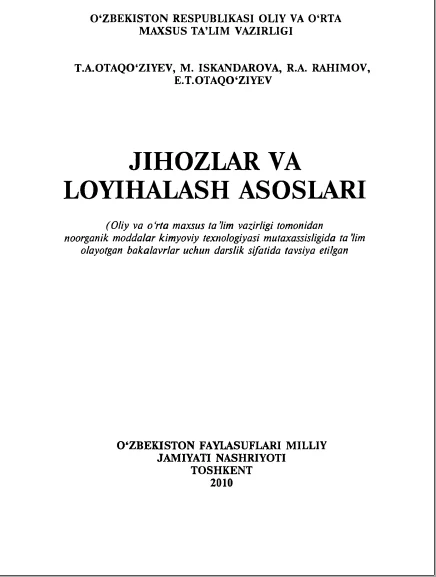 O‘ZBEKISTON RESPUBLIKASI OLIY VA O‘RTA MAXSUS TA’LIM VAZIRLIGI

T.A.OTAQO‘ZIYEV, M. ISKANDAROVA, R.A. RAHIMOV, E.T.OTAQO‘ZIYEV

JIHOZLAR VA LOYIHALASH ASOSLARI

(Oliy va o‘rta maxsus ta’lim vazirligi tomonidan noorganik moddalar kimyoviy texnologiyasi mutaxassisligida ta’lim olayotgan bakalavrlar uchun darslik sifatida tavsiya etilgan

O‘ZBEKISTON FAYLASUFLARI MILLIY JAMIYATI NASHRIYOTI
TOSHKENT
2010